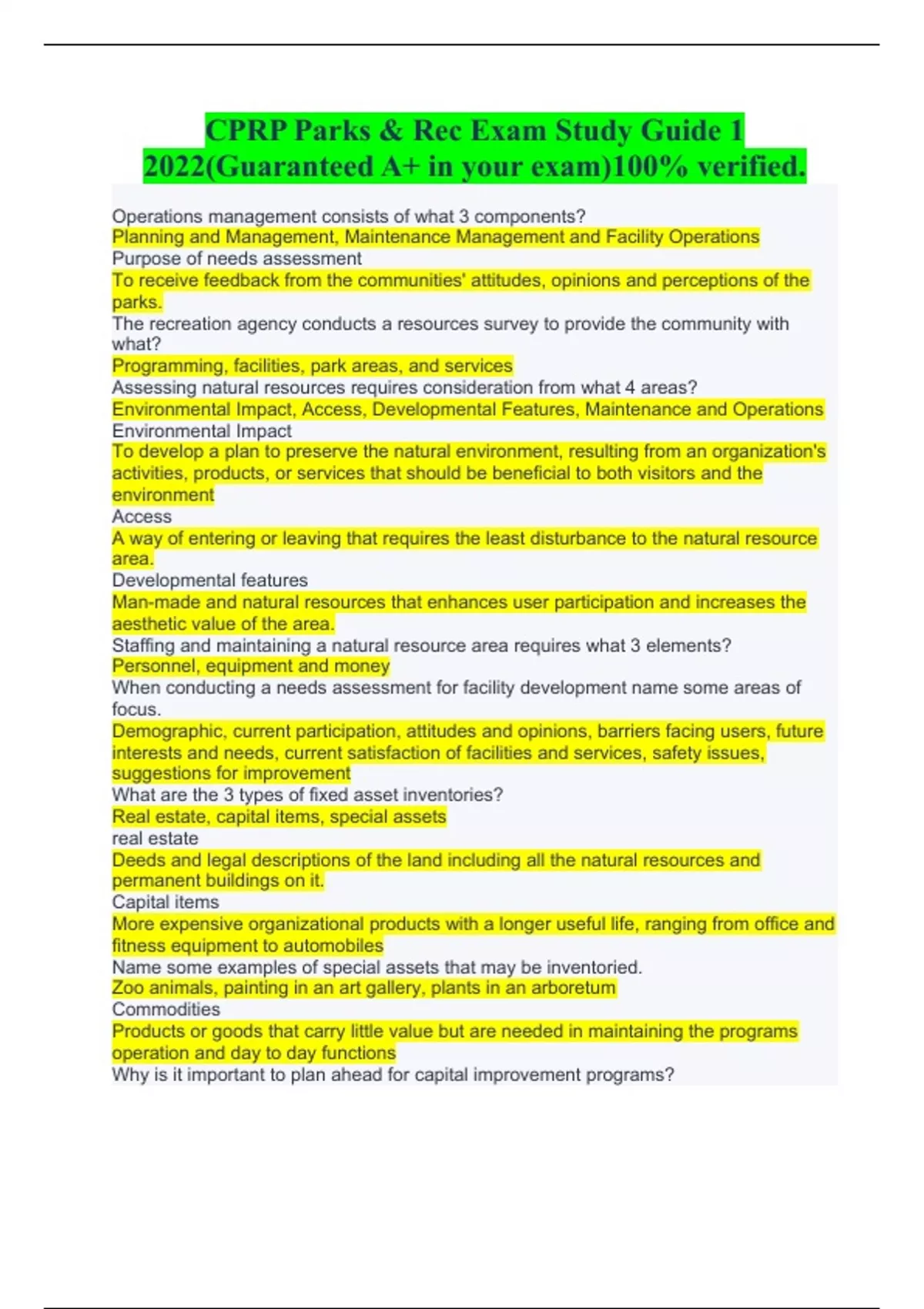 CPRP Parks & Rec Exam Study Guide 1 2022(Guaranteed A+ in your exam)100% verified.

Operations management consists of what 3 components?
Planning and Management, Maintenance Management and Facility Operations
Purpose of needs assessment
To receive feedback from the communities' attitudes, opinions and perceptions of the parks.
The recreation agency conducts a resources survey to provide the community with what?
Programming, facilities, park areas, and services
Assessing natural resources requires consideration from what 4 areas?
Environmental Impact, Access, Developmental Features, Maintenance and Operations
Environmental Impact
To develop a plan to preserve the natural environment, resulting from an organization's activities, products, or services that should be beneficial to both visitors and the environment
Access
A way of entering or leaving that requires the least disturbance to the natural resource area.
Developmental features
Man-made and natural resources that enhances user participation and increases the aesthetic value of the area.
Staffing and maintaining a natural resource area requires what 3 elements?
Personnel, equipment and money
When conducting a needs assessment for facility development name some areas of focus.
Demographic, current participation, attitudes and opinions, barriers facing users, future interests and needs, current satisfaction of facilities and services, safety issues, suggestions for improvement
What are the 3 types of fixed asset inventories?
Real estate, capital items, special assets
real estate
Deeds and legal descriptions of the land including all the natural resources and permanent buildings on it.
Capital items
More expensive organizational products with a longer useful life, ranging from office and fitness equipment to automobiles
Name some examples of special assets that may be inventoried.
Zoo animals, painting in an art gallery, plants in an arboretum
Commodities
Products or goods that carry little value but are needed in maintaining the programs operation and day to day functions
Why is it important to plan ahead for capital improvement programs?